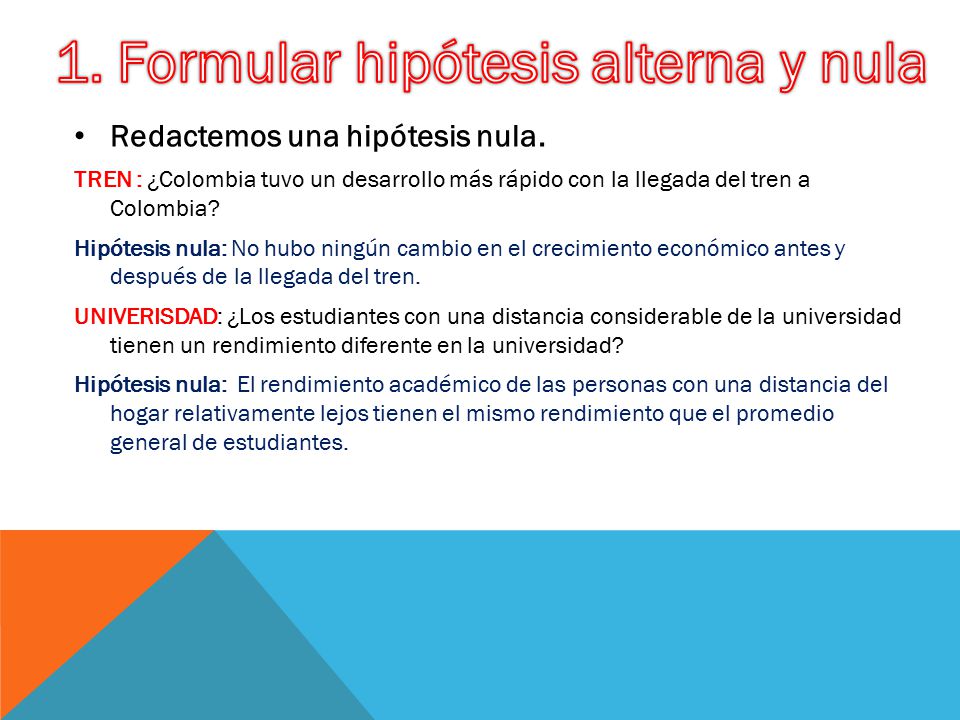 1. Formular hipótesis alterna y nula

• Redactemos una hipótesis nula.

TREN : ¿Colombia tuvo un desarrollo más rápido con la llegada del tren a Colombia?

Hipótesis nula: No hubo ningún cambio en el crecimiento económico antes y después de la llegada del tren.

UNIVERISDAD: ¿Los estudiantes con una distancia considerable de la universidad tienen un rendimiento diferente en la universidad?

Hipótesis nula: El rendimiento académico de las personas con una distancia del hogar relativamente lejos tienen el mismo rendimiento que el promedio general de estudiantes.